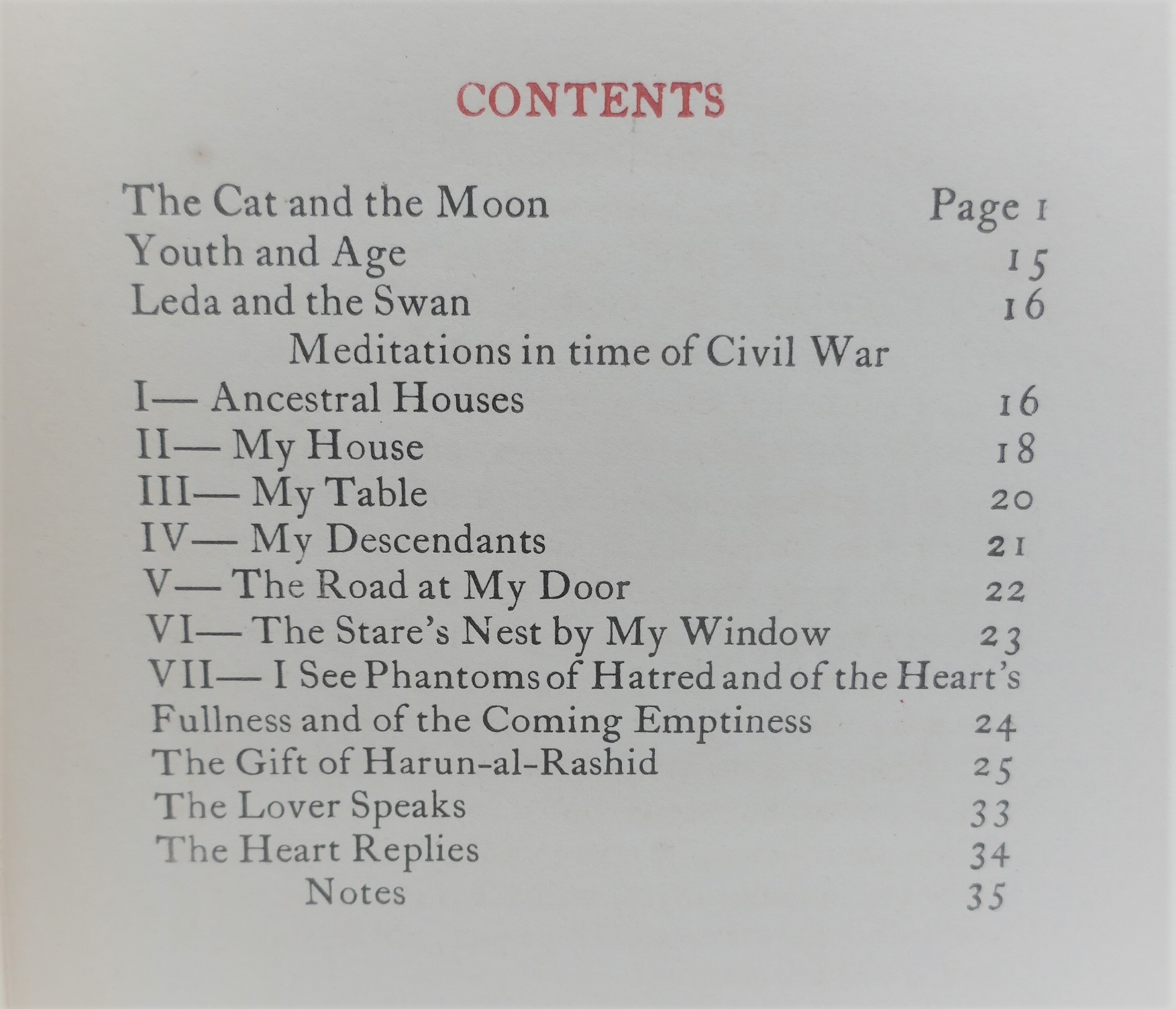 CONTENTS

The Cat and the Moon Page 1
Youth and Age 15
Leda and the Swan 16
Meditations in time of Civil War
I— Ancestral Houses 16
II— My House 18
III— My Table 20
IV— My Descendants 21
V— The Road at My Door 22
VI— The Stare's Nest by My Window 23
VII— I See Phantoms of Hatred and of the Heart's Fullness and of the Coming Emptiness 24
The Gift of Harun-al-Rashid 25
The Lover Speaks 33
The Heart Replies 34
Notes 35